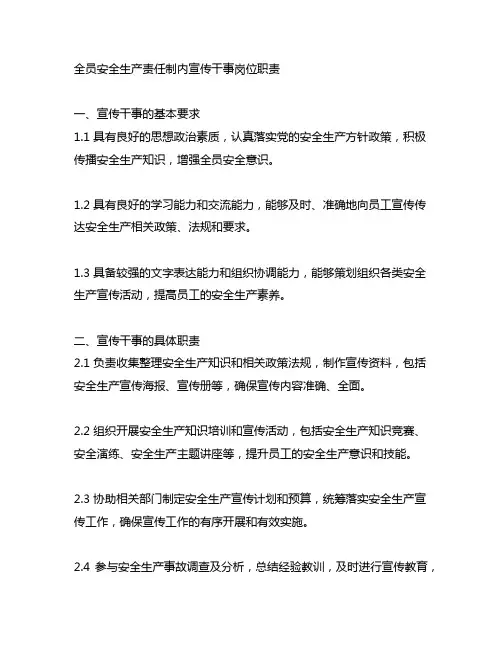 全员安全生产责任制内宣传干事岗位职责

一、宣传干事的基本要求
1.1 具有良好的思想政治素质，认真落实党的安全生产方针政策，积极传播安全生产知识，增强全员安全意识。

1.2 具有良好的学习能力和交流能力，能够及时、准确地向员工宣传传达安全生产相关政策、法规和要求。

1.3 具备较强的文字表达能力和组织协调能力，能够策划组织各类安全生产宣传活动，提高员工的安全生产素养。

二、宣传干事的具体职责
2.1 负责收集整理安全生产知识和相关政策法规，制作宣传资料，包括安全生产宣传海报、宣传册等，确保宣传内容准确、全面。

2.2 组织开展安全生产知识培训和宣传活动，包括安全生产知识竞赛、安全演练、安全生产主题讲座等，提升员工的安全生产意识和技能。

2.3 协助相关部门制定安全生产宣传计划和预算，统筹落实安全生产宣传工作，确保宣传工作的有序开展和有效实施。

2.4 参与安全生产事故调查及分析，总结经验教训，及时进行宣传教育，